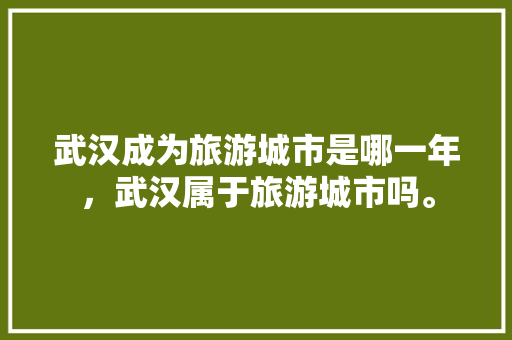 武汉成为旅游城市是哪一年，武汉属于旅游城市吗。